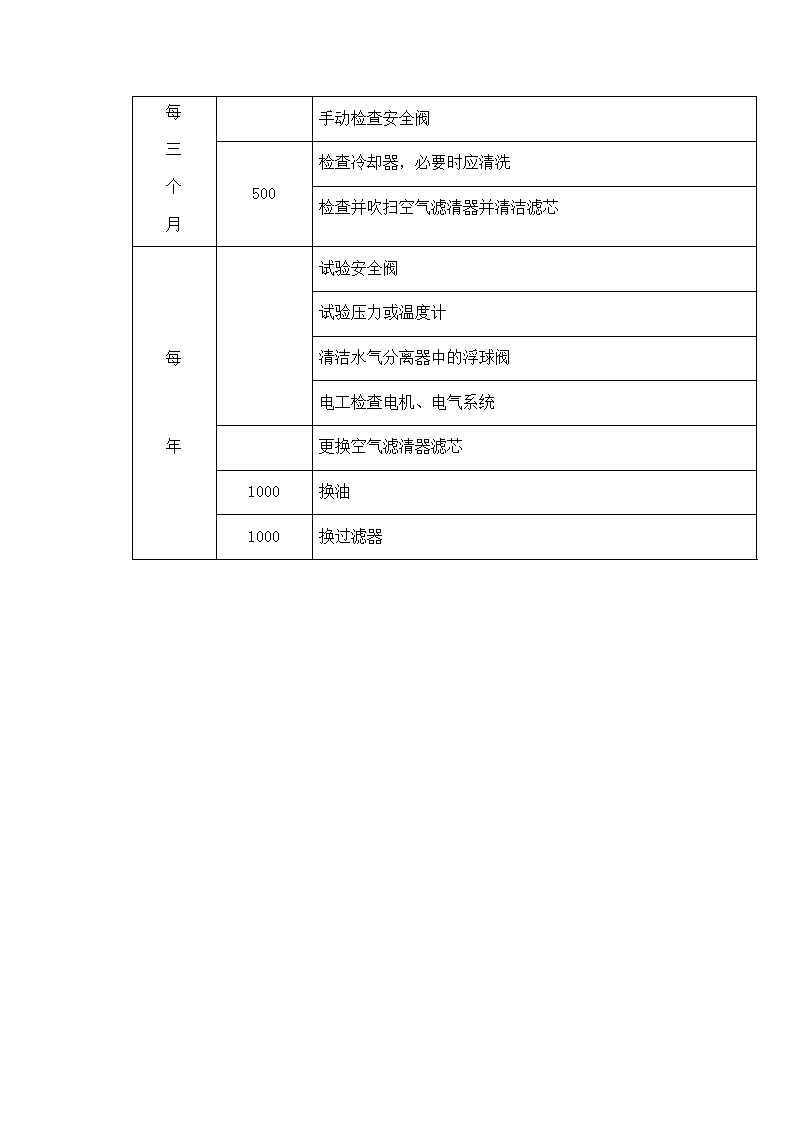 | 每三个月 | | 手动检查安全阀 |
|---|---|---|
| | 500 | 检查冷却器，必要时应清洗 |
| | | 检查并吹扫空气滤清器并清洁滤芯 |
| 每年 | | 试验安全阀 |
| | | 试验压力或温度计 |
| | | 清洁水气分离器中的浮球阀 |
| | | 电工检查电机、电气系统 |
| | | 更换空气滤清器滤芯 |
| | 1000 | 换油 |
| | 1000 | 换过滤器 |